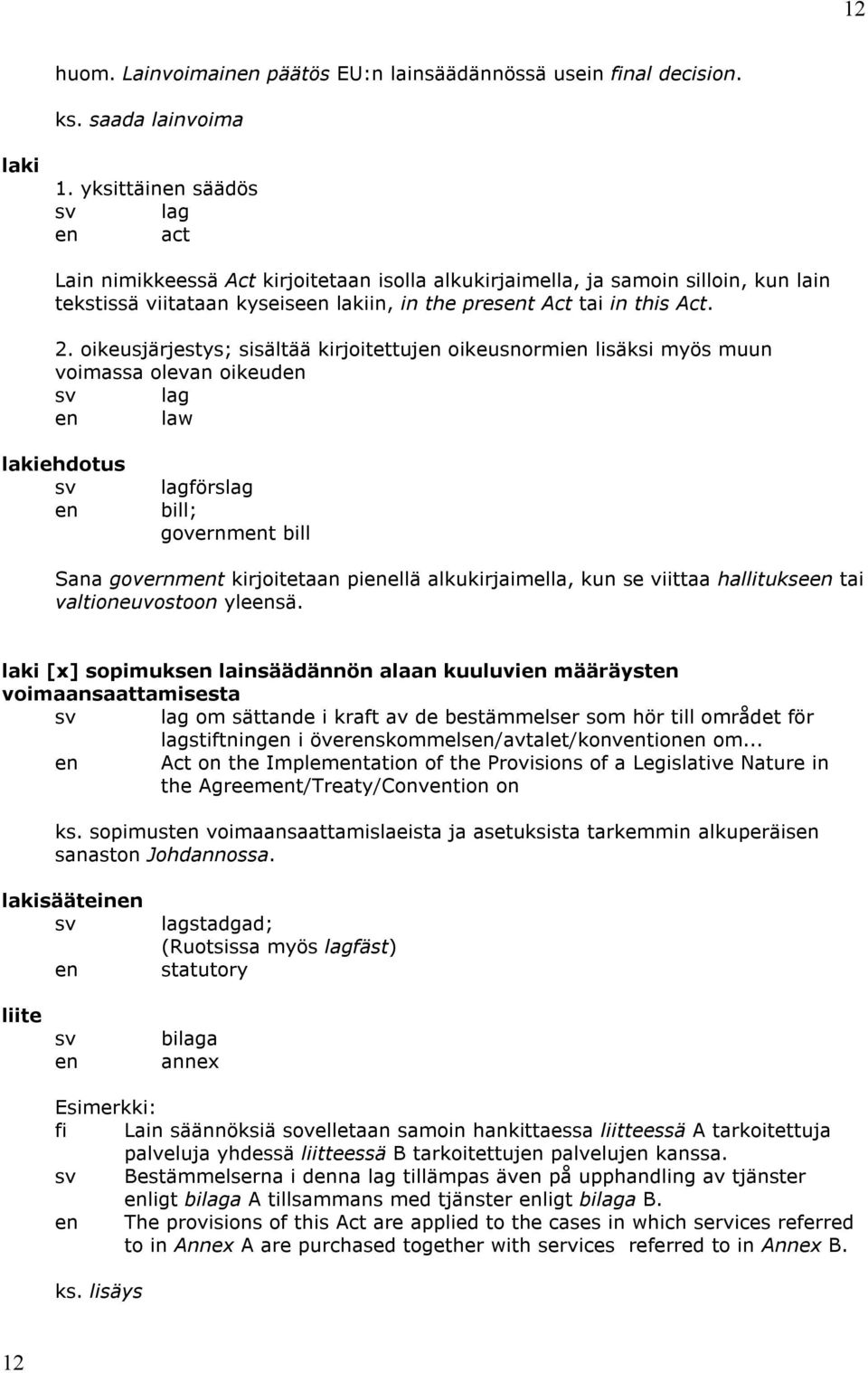 12

huom. Lainvoimainen päätös EU:n lainsäädännössä usein final decision.

ks. saada lainvoima

laki

1. yksittäinen säädös
sv lag
en act

Lain nimikkeessä Act kirjoitetaan isolla alkukirjaimella, ja samoin silloin, kun lain tekstissä viitataan kyseiseen lakiin, in the present Act tai in this Act.

2. oikeusjärjestys; sisältää kirjoitettujen oikeusnormien lisäksi myös muun voimassa olevan oikeuden
sv lag
en law

lakiehdotus
sv lagförslag
en bill; government bill

Sana government kirjoitetaan pienellä alkukirjaimella, kun se viittaa hallitukseen tai valtioneuvostoon yleensä.

laki [x] sopimuksen lainsäädännön alaan kuuluvien määräysten voimaansaattamisesta
sv lag om sättande i kraft av de bestämmelser som hör till området för lagstiftningen i överenskommelsen/avtalet/konventionen om...
en Act on the Implementation of the Provisions of a Legislative Nature in the Agreement/Treaty/Convention on

ks. sopimusten voimaansaattamislaeista ja asetuksista tarkemmin alkuperäisen sanaston Johdannossa.

lakisääteinen
sv lagstadgad; (Ruotsissa myös lagfäst)
en statutory

liite
sv bilaga
en annex

Esimerkki:
fi Lain säännöksiä sovelletaan samoin hankittaessa liitteessä A tarkoitettuja palveluja yhdessä liitteessä B tarkoitettujen palvelujen kanssa.
sv Bestämmelserna i denna lag tillämpas även på upphandling av tjänster enligt bilaga A tillsammans med tjänster enligt bilaga B.
en The provisions of this Act are applied to the cases in which services referred to in Annex A are purchased together with services referred to in Annex B.

ks. lisäys

12